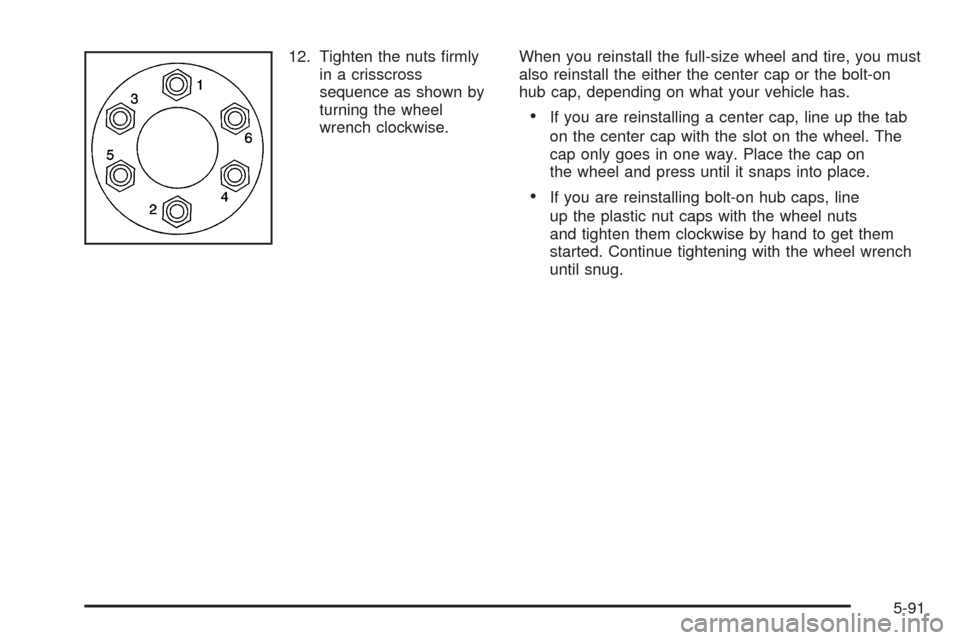 1
3
6
5
4
2

12. Tighten the nuts firmly in a crisscross sequence as shown by turning the wheel wrench clockwise.

When you reinstall the full-size wheel and tire, you must also reinstall the either the center cap or the bolt-on hub cap, depending on what your vehicle has.

• If you are reinstalling a center cap, line up the tab on the center cap with the slot on the wheel. The cap only goes in one way. Place the cap on the wheel and press until it snaps into place.

• If you are reinstalling bolt-on hub caps, line up the plastic nut caps with the wheel nuts and tighten them clockwise by hand to get them started. Continue tightening with the wheel wrench until snug.

5-91

carmanualsonline.info